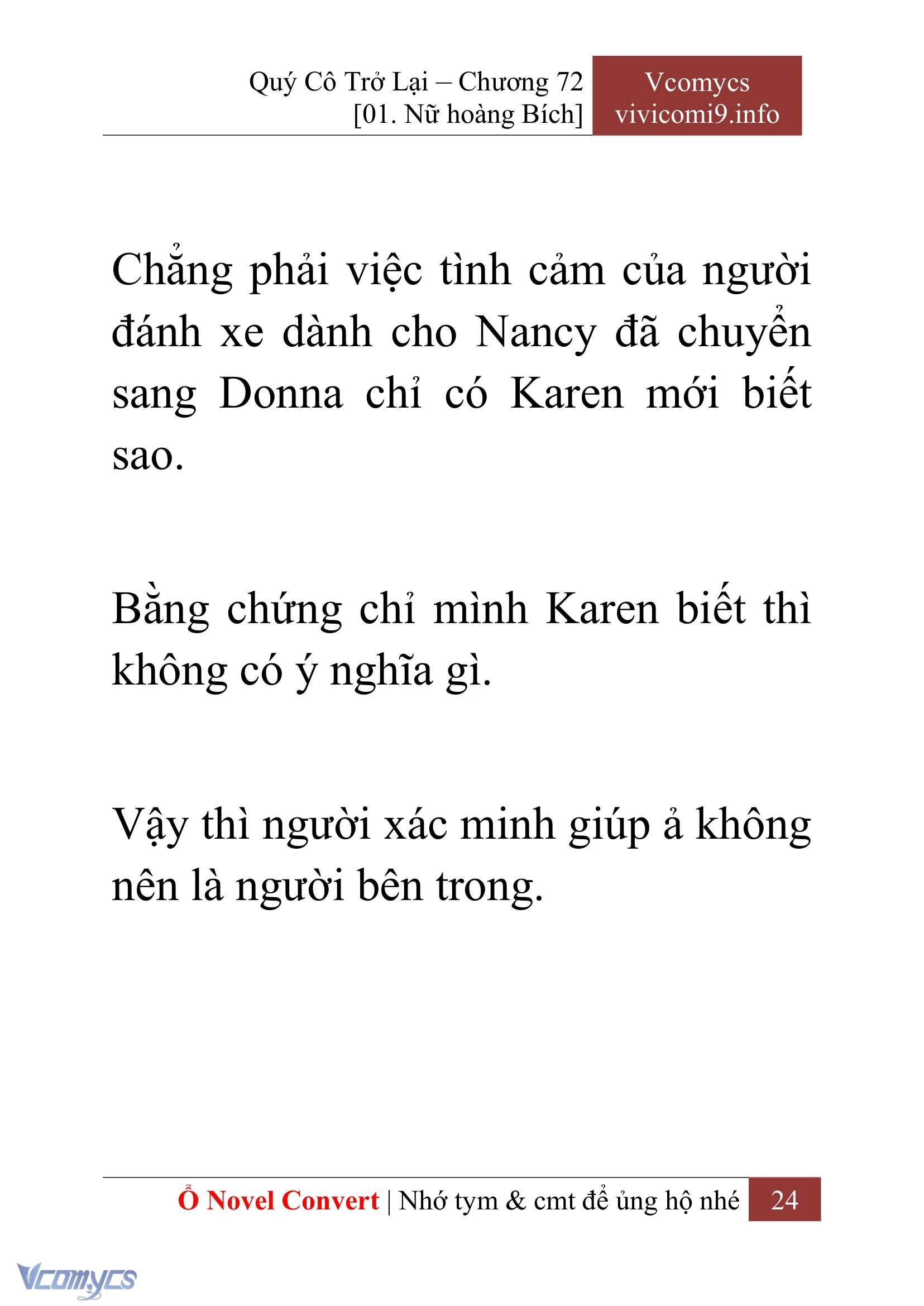 Quý Cô Trở Lại – Chương 72
[01. Nữ hoàng Bích]

Vcomycs
vivicomi9.info

Chẳng phải việc tình cảm của người đánh xe dành cho Nancy đã chuyển sang Donna chỉ có Karen mới biết sao.

Bằng chứng chỉ mình Karen biết thì không có ý nghĩa gì.

Vậy thì người xác minh giúp ả không nên là người bên trong.

Ổ Novel Convert | Nhớ tym & cmt để ủng hộ nhé 24

Vcomycs